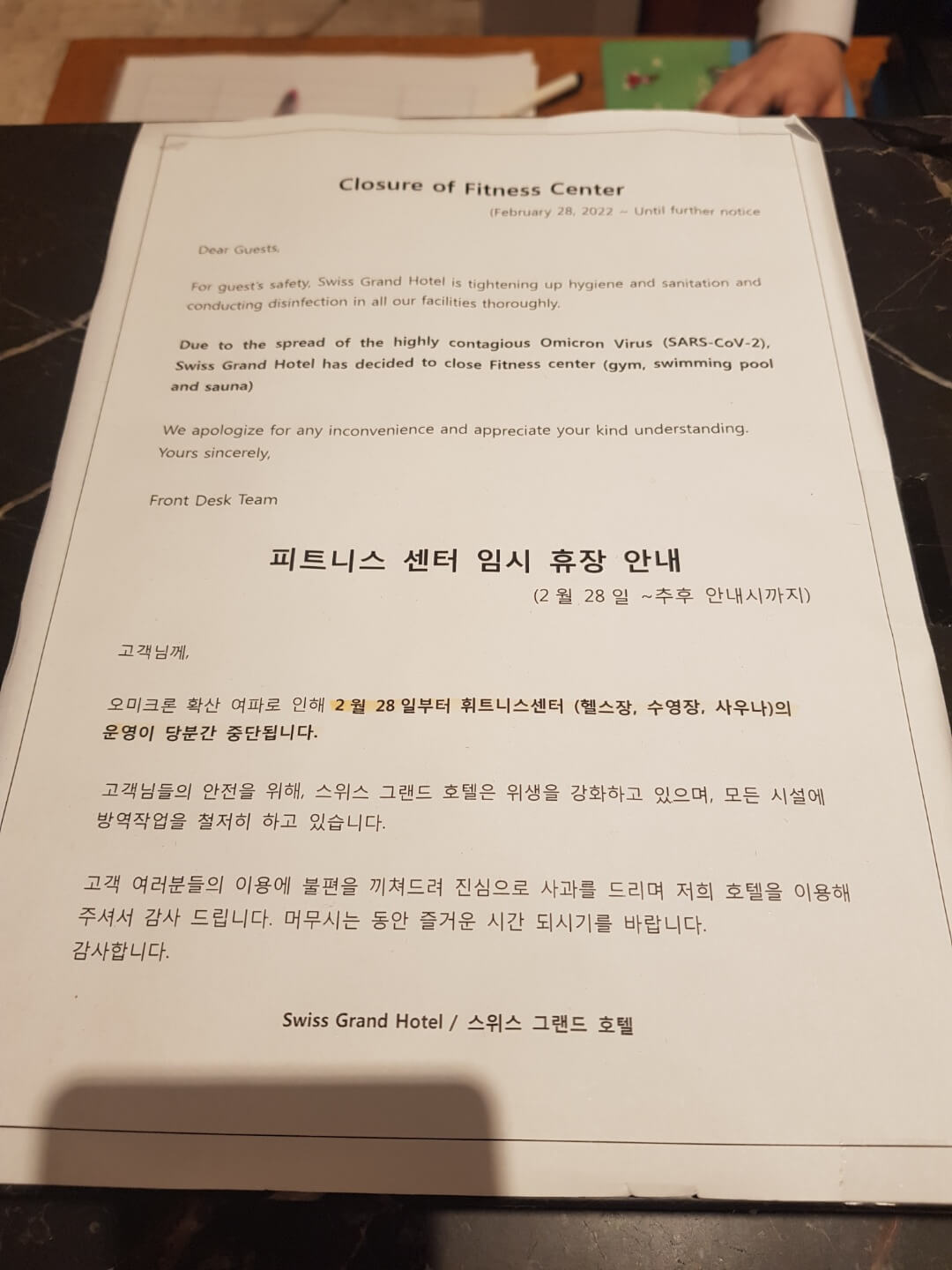 Closure of Fitness Center
(February 28, 2022 ~ Until further notice

Dear Guests,

For guest's safety, Swiss Grand Hotel is tightening up hygiene and sanitation and conducting disinfection in all our facilities thoroughly.

Due to the spread of the highly contagious Omicron Virus (SARS-CoV-2), Swiss Grand Hotel has decided to close Fitness center (gym, swimming pool and sauna)

We apologize for any inconvenience and appreciate your kind understanding.
Yours sincerely,

Front Desk Team

피트니스 센터 임시 휴장 안내
(2 월 28 일 ~추후 안내시까지)

고객님께,

오미크론 확산 여파로 인해 2 월 28 일부터 휘트니스센터 (헬스장, 수영장, 사우나)의 운영이 당분간 중단됩니다.

고객님들의 안전을 위해, 스위스 그랜드 호텔은 위생을 강화하고 있으며, 모든 시설에 방역작업을 철저히 하고 있습니다.

고객 여러분들의 이용에 불편을 끼쳐드려 진심으로 사과를 드리며 저희 호텔을 이용해 주셔서 감사 드립니다. 머무시는 동안 즐거운 시간 되시기를 바랍니다.
감사합니다.

Swiss Grand Hotel / 스위스 그랜드 호텔